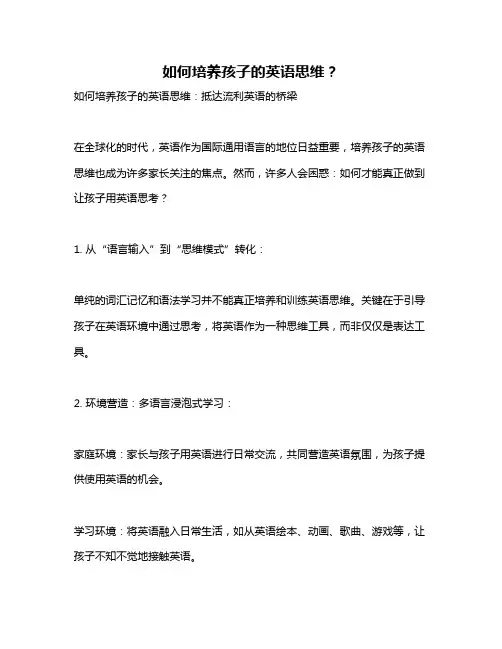 如何培养孩子的英语思维？

如何培养孩子的英语思维：抵达流利英语的桥梁

在全球化的时代，英语作为国际通用语言的地位日益重要，培养孩子的英语思维也成为许多家长关注的焦点。然而，许多人会困惑：如何才能真正做到让孩子用英语思考？

1. 从“语言输入”到“思维模式”转化：

单纯的词汇记忆和语法学习并不能真正培养和训练英语思维。关键在于引导孩子在英语环境中通过思考，将英语作为一种思维工具，而非仅仅是表达工具。

2. 环境营造：多语言浸泡式学习：

家庭环境：家长与孩子用英语进行日常交流，共同营造英语氛围，为孩子提供使用英语的机会。

学习环境：将英语融入日常生活，如从英语绘本、动画、歌曲、游戏等，让孩子不知不觉地接触英语。